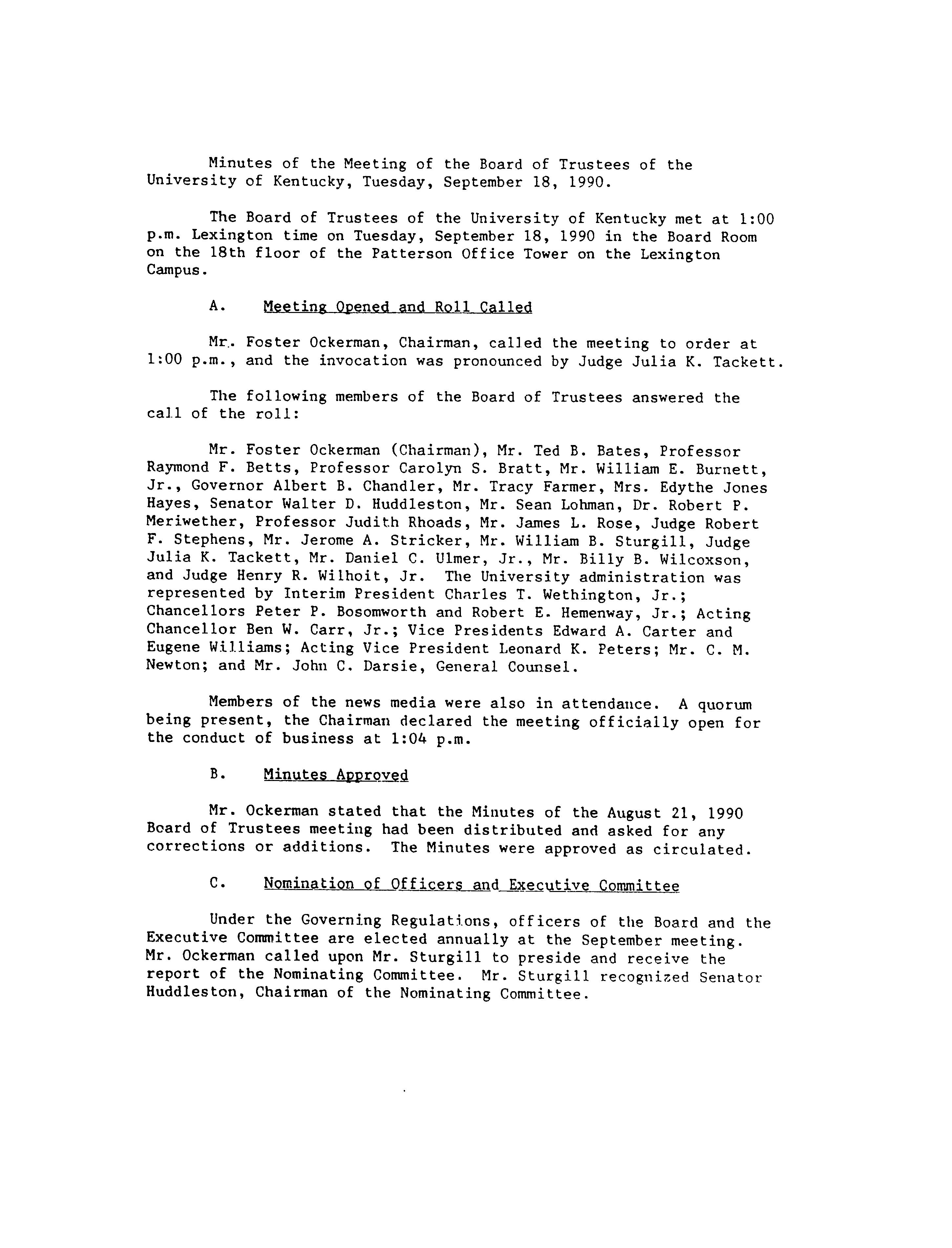 Minutes of the Meeting of the Board of Trustees of the University of Kentucky, Tuesday, September 18, 1990.

The Board of Trustees of the University of Kentucky met at 1:00 p.m. Lexington time on Tuesday, September 18, 1990 in the Board Room on the 18th floor of the Patterson Office Tower on the Lexington Campus.

A. Meeting Opened and Roll Called

Mr. Foster Ockerman, Chairman, called the meeting to order at 1:00 p.m., and the invocation was pronounced by Judge Julia K. Tackett.

The following members of the Board of Trustees answered the call of the roll:

Mr. Foster Ockerman (Chairman), Mr. Ted B. Bates, Professor Raymond F. Betts, Professor Carolyn S. Bratt, Mr. William E. Burnett, Jr., Governor Albert B. Chandler, Mr. Tracy Farmer, Mrs. Edythe Jones Hayes, Senator Walter D. Huddleston, Mr. Sean Lohman, Dr. Robert P. Meriwether, Professor Judith Rhoads, Mr. James L. Rose, Judge Robert F. Stephens, Mr. Jerome A. Stricker, Mr. William B. Sturgill, Judge Julia K. Tackett, Mr. Daniel C. Ulmer, Jr., Mr. Billy B. Wilcoxson, and Judge Henry R. Wilhoit, Jr. The University administration was represented by Interim President Charles T. Wethington, Jr.; Chancellors Peter P. Bosomworth and Robert E. Hemenway, Jr.; Acting Chancellor Ben W. Carr, Jr.; Vice Presidents Edward A. Carter and Eugene Williams; Acting Vice President Leonard K. Peters; Mr. C. M. Newton; and Mr. John C. Darsie, General Counsel.

Members of the news media were also in attendance. A quorum being present, the Chairman declared the meeting officially open for the conduct of business at 1:04 p.m.

B. Minutes Approved

Mr. Ockerman stated that the Minutes of the August 21, 1990 Board of Trustees meeting had been distributed and asked for any corrections or additions. The Minutes were approved as circulated.

C. Nomination of Officers and Executive Committee

Under the Governing Regulations, officers of the Board and the Executive Committee are elected annually at the September meeting. Mr. Ockerman called upon Mr. Sturgill to preside and receive the report of the Nominating Committee. Mr. Sturgill recognized Senator Huddleston, Chairman of the Nominating Committee.